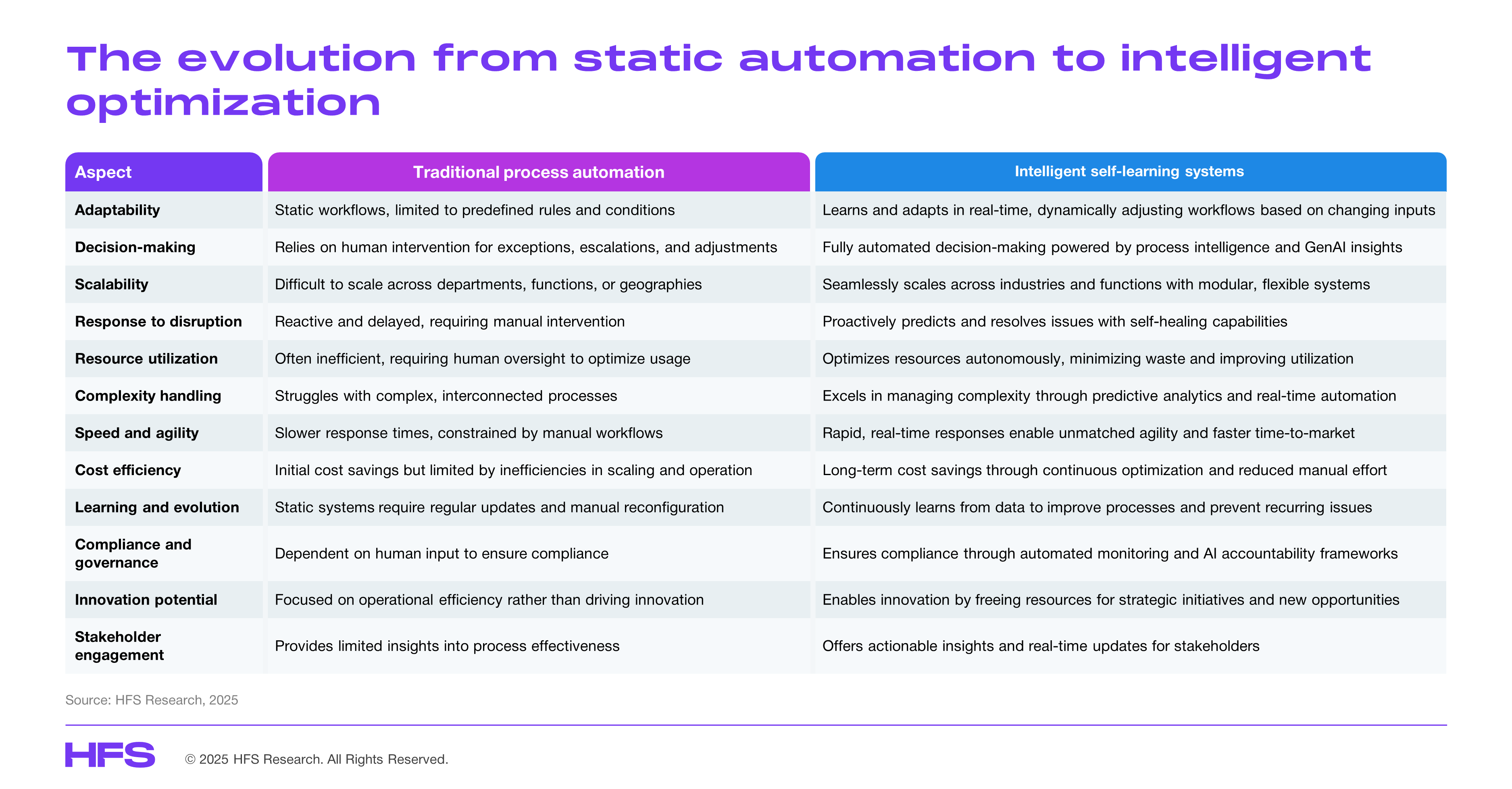 The evolution from static automation to intelligent optimization

| Aspect | Traditional process automation | Intelligent self-learning systems |
|---|---|---|
| Adaptability | Static workflows, limited to predefined rules and conditions | Learns and adapts in real-time, dynamically adjusting workflows based on changing inputs |
| Decision-making | Relies on human intervention for exceptions, escalations, and adjustments | Fully automated decision-making powered by process intelligence and GenAI insights |
| Scalability | Difficult to scale across departments, functions, or geographies | Seamlessly scales across industries and functions with modular, flexible systems |
| Response to disruption | Reactive and delayed, requiring manual intervention | Proactively predicts and resolves issues with self-healing capabilities |
| Resource utilization | Often inefficient, requiring human oversight to optimize usage | Optimizes resources autonomously, minimizing waste and improving utilization |
| Complexity handling | Struggles with complex, interconnected processes | Excels in managing complexity through predictive analytics and real-time automation |
| Speed and agility | Slower response times, constrained by manual workflows | Rapid, real-time responses enable unmatched agility and faster time-to-market |
| Cost efficiency | Initial cost savings but limited by inefficiencies in scaling and operation | Long-term cost savings through continuous optimization and reduced manual effort |
| Learning and evolution | Static systems require regular updates and manual reconfiguration | Continuously learns from data to improve processes and prevent recurring issues |
| Compliance and governance | Dependent on human input to ensure compliance | Ensures compliance through automated monitoring and AI accountability frameworks |
| Innovation potential | Focused on operational efficiency rather than driving innovation | Enables innovation by freeing resources for strategic initiatives and new opportunities |
| Stakeholder engagement | Provides limited insights into process effectiveness | Offers actionable insights and real-time updates for stakeholders |

Source: HFS Research, 2025

HFS © 2025 HFS Research. All Rights Reserved.